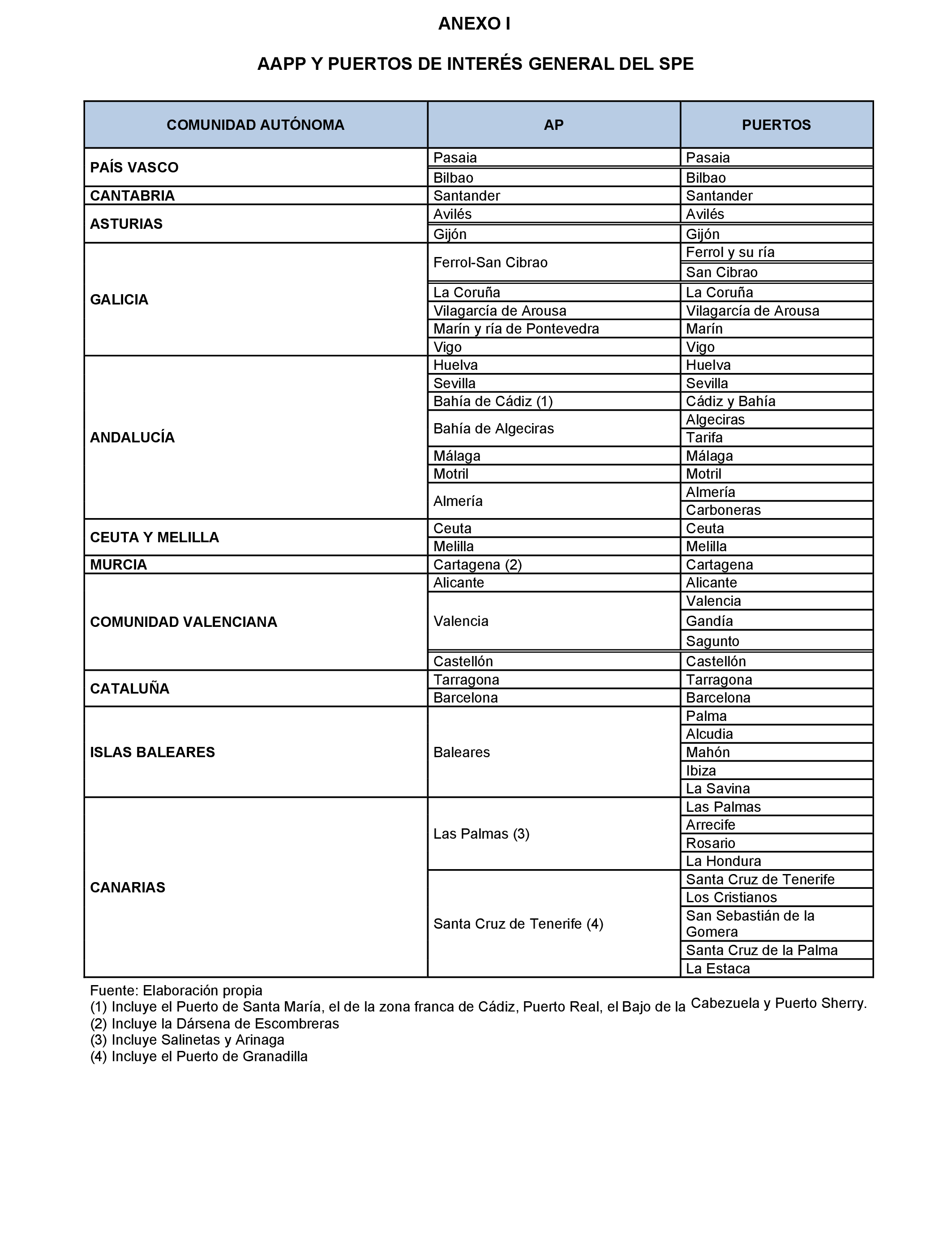 ANEXO I

AAPP Y PUERTOS DE INTERÉS GENERAL DEL SPE

| COMUNIDAD AUTÓNOMA | AP | PUERTOS |
|---|---|---|
| PAÍS VASCO | Pasaia | Pasaia |
| | Bilbao | Bilbao |
| CANTABRIA | Santander | Santander |
| ASTURIAS | Avilés | Avilés |
| | Gijón | Gijón |
| GALICIA | Ferrol-San Cibrao | Ferrol y su ría |
| | | San Cibrao |
| | La Coruña | La Coruña |
| | Vilagarcía de Arousa | Vilagarcía de Arousa |
| | Marín y ría de Pontevedra | Marín |
| | Vigo | Vigo |
| ANDALUCÍA | Huelva | Huelva |
| | Sevilla | Sevilla |
| | Bahía de Cádiz (1) | Cádiz y Bahía |
| | Bahía de Algeciras | Algeciras |
| | | Tarifa |
| | Málaga | Málaga |
| | Motril | Motril |
| | Almería | Almería |
| | | Carboneras |
| CEUTA Y MELILLA | Ceuta | Ceuta |
| | Melilla | Melilla |
| MURCIA | Cartagena (2) | Cartagena |
| COMUNIDAD VALENCIANA | Alicante | Alicante |
| | Valencia | Valencia |
| | | Gandía |
| | | Sagunto |
| | Castellón | Castellón |
| CATALUÑA | Tarragona | Tarragona |
| | Barcelona | Barcelona |
| ISLAS BALEARES | Baleares | Palma |
| | | Alcudia |
| | | Mahón |
| | | Ibiza |
| | | La Savina |
| CANARIAS | Las Palmas (3) | Las Palmas |
| | | Arrecife |
| | | Rosario |
| | | La Hondura |
| | Santa Cruz de Tenerife (4) | Santa Cruz de Tenerife |
| | | Los Cristianos |
| | | San Sebastián de la Gomera |
| | | Santa Cruz de la Palma |
| | | La Estaca |

Fuente: Elaboración propia
(1) Incluye el Puerto de Santa María, el de la zona franca de Cádiz, Puerto Real, el Bajo de la Cabezuela y Puerto Sherry.
(2) Incluye la Dársena de Escombreras
(3) Incluye Salinetas y Arinaga
(4) Incluye el Puerto de Granadilla